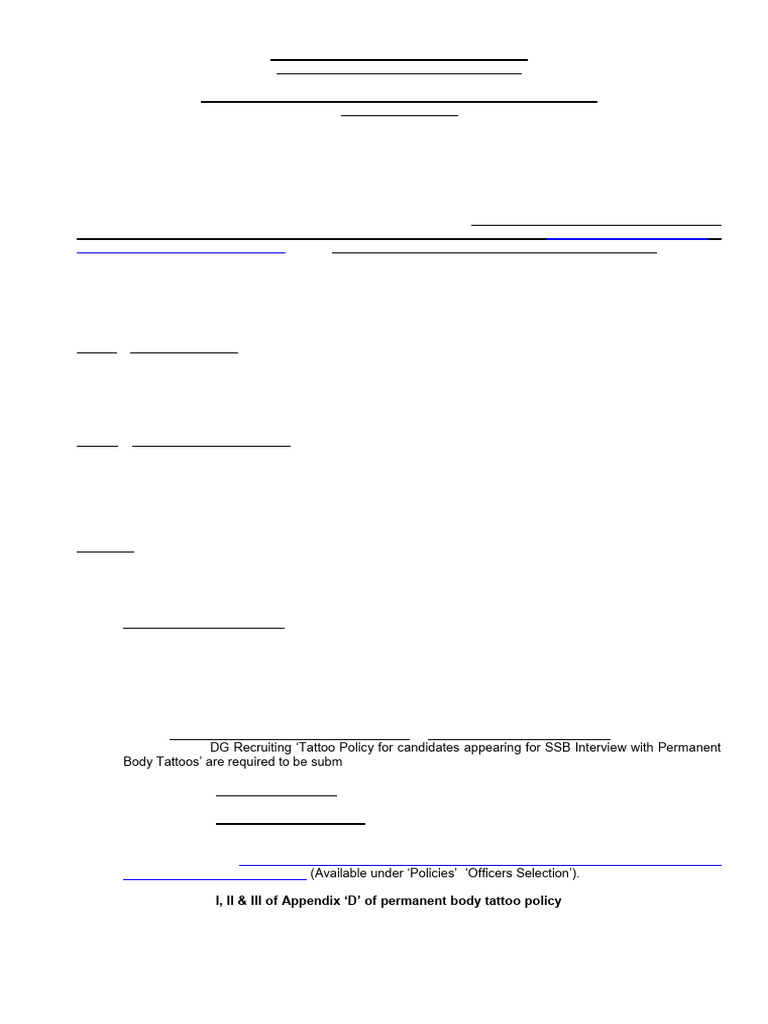 DG Recruiting 'Tattoo Policy for candidates appearing for SSB Interview with Permanent Body Tattoos' are required to be subm

(Available under 'Policies' 'Officers Selection').

I, II & III of Appendix 'D' of permanent body tattoo policy